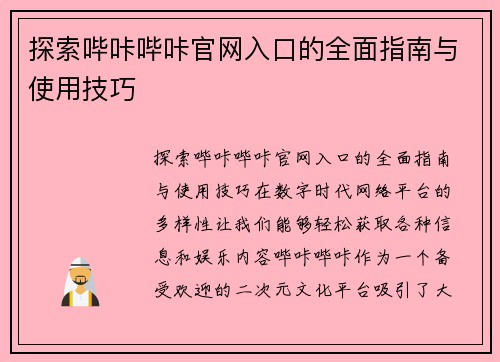 探索哔咔哔咔官网入口的全面指南与使用技巧

探索哔咔哔咔官网入口的全面指南与使用技巧在数字时代网络平台的多样性让我们能够轻松获取各种信息和娱乐内容哔咔哔咔作为一个备受欢迎的二次元文化平台吸引了大